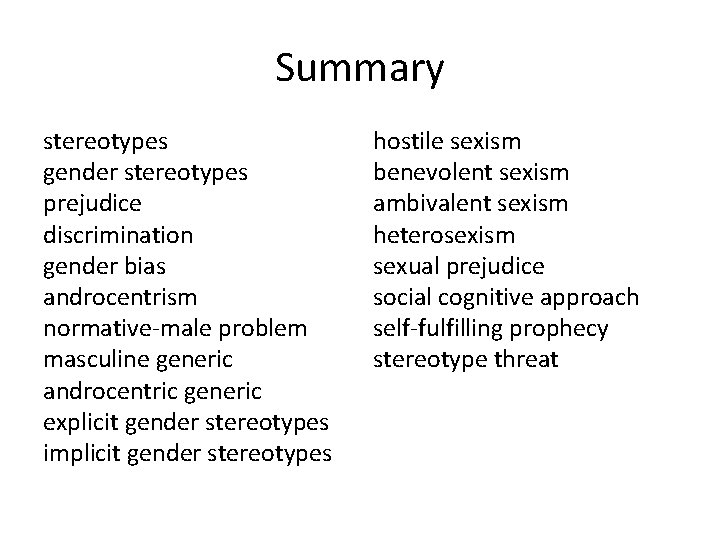 Summary

stereotypes
gender stereotypes
prejudice
discrimination
gender bias
androcentrism
normative-male problem
masculine generic
androcentric generic
explicit gender stereotypes
implicit gender stereotypes

hostile sexism
benevolent sexism
ambivalent sexism
heterosexism
sexual prejudice
social cognitive approach
self-fulfilling prophecy
stereotype threat